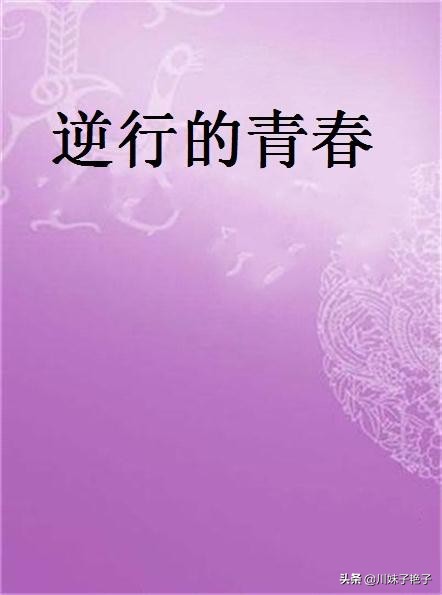 逆行的青春

头条 @川妹子艳子